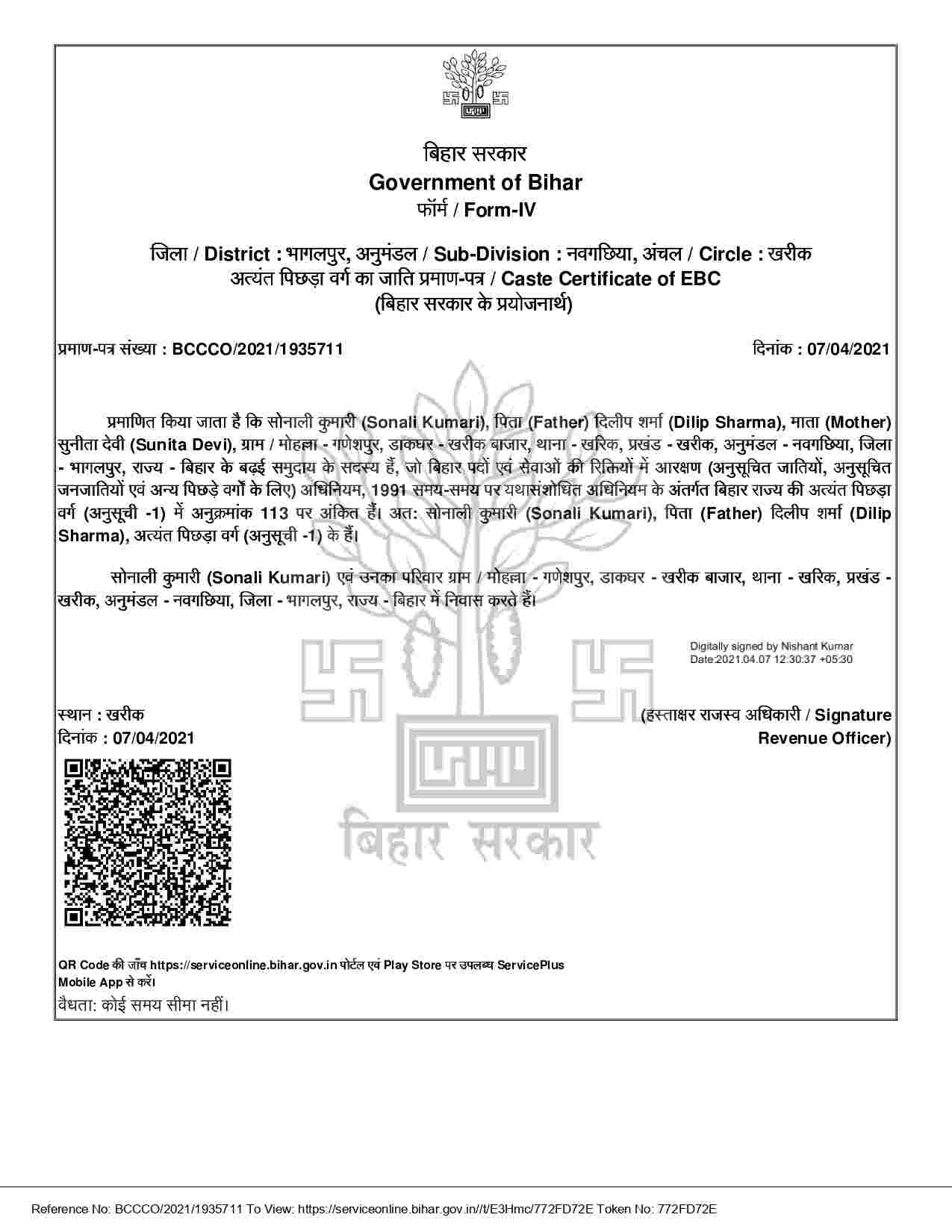 बिहार सरकार
Government of Bihar
फॉर्म / Form-IV

जिला / District : भागलपुर, अनुमंडल / Sub-Division : नवगछिया, अंचल / Circle : खरीक
अत्यंत पिछड़ा वर्ग का जाति प्रमाण-पत्र / Caste Certificate of EBC
(बिहार सरकार के प्रयोजनार्थ)

प्रमाण-पत्र संख्या : BCCCO/2021/1935711

दिनांक : 07/04/2021

प्रमाणित किया जाता है कि सोनाली कुमारी (Sonali Kumari), पिता (Father) दिलीप शर्मा (Dilip Sharma), माता (Mother) सुनीता देवी (Sunita Devi), ग्राम / मोहल्ला - गणेशपुर, डाकघर - खरीक बाजार, थाना - खरिक, प्रखंड - खरीक, अनुमंडल - नवगछिया, जिला - भागलपुर, राज्य - बिहार के बढ़ई समुदाय के सदस्य हैं, जो बिहार पदों एवं सेवाओं की रिक्तियों में आरक्षण (अनुसूचित जातियों, अनुसूचित जनजातियों एवं अन्य पिछड़े वर्गों के लिए) अधिनियम, 1991 समय-समय पर यथासंशोधित अधिनियम के अंतर्गत बिहार राज्य की अत्यंत पिछड़ा वर्ग (अनुसूची -1) में अनुक्रमांक 113 पर अंकित हैं। अत: सोनाली कुमारी (Sonali Kumari), पिता (Father) दिलीप शर्मा (Dilip Sharma), अत्यंत पिछड़ा वर्ग (अनुसूची -1) के हैं।

सोनाली कुमारी (Sonali Kumari) एवं उनका परिवार ग्राम / मोहल्ला - गणेशपुर, डाकघर - खरीक बाजार, थाना - खरिक, प्रखंड - खरीक, अनुमंडल - नवगछिया, जिला - भागलपुर, राज्य - बिहार में निवास करते हैं।

Digitally signed by Nishant Kumar
Date:2021.04.07 12:30:37 +05:30

स्थान : खरीक
दिनांक : 07/04/2021

(हस्ताक्षर राजस्व अधिकारी / Signature Revenue Officer)

बिहार सरकार

QR Code की जाँच https://serviceonline.bihar.gov.in पोर्टल एवं Play Store पर उपलब्ध ServicePlus Mobile App से करें।
वैधता: कोई समय सीमा नहीं।

Reference No: BCCCO/2021/1935711 To View: https://serviceonline.bihar.gov.in//t/E3Hmc/772FD72E Token No: 772FD72E